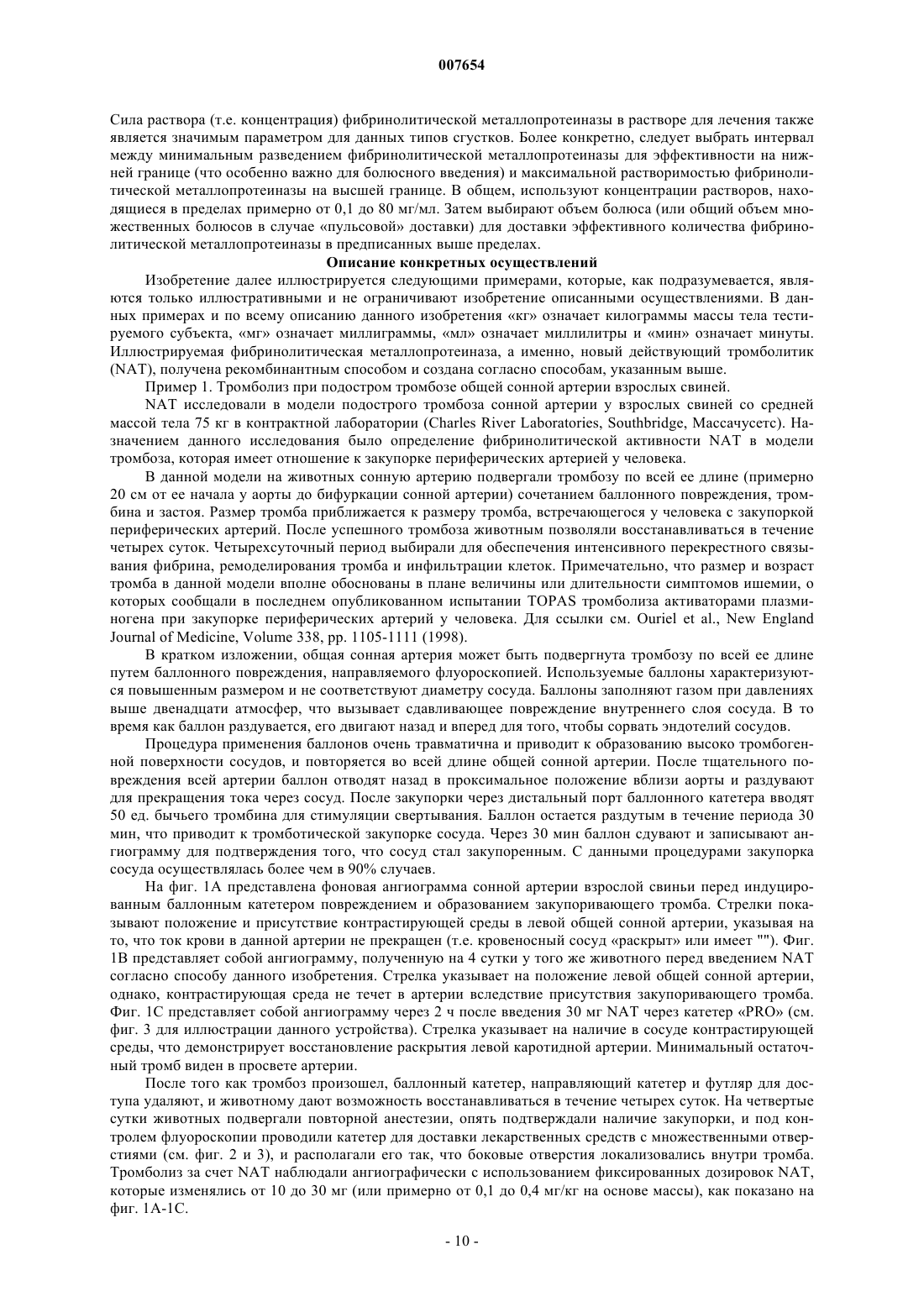 007654

Сила раствора (т.е. концентрация) фибринолитической металлопротеиназы в растворе для лечения также является значимым параметром для данных типов сгустков. Более конкретно, следует выбрать интервал между минимальным разведением фибринолитической металлопротеиназы для эффективности на нижней границе (что особенно важно для болюсного введения) и максимальной растворимостью фибринолитической металлопротеиназы на высшей границе. В общем, используют концентрации растворов, находящиеся в пределах примерно от 0,1 до 80 мг/мл. Затем выбирают объем болюса (или общий объем множественных болюсов в случае «пульсовой» доставки) для доставки эффективного количества фибринолитической металлопротеиназы в предписанных выше пределах.

Описание конкретных осуществлений

Изобретение далее иллюстрируется следующими примерами, которые, как подразумевается, являются только иллюстративными и не ограничивают изобретение описанными осуществлениями. В данных примерах и по всему описанию данного изобретения «кг» означает килограммы массы тела тестируемого субъекта, «мг» означает миллиграммы, «мл» означает миллилитры и «мин» означает минуты. Иллюстрируемая фибринолитическая металлопротеиназа, а именно, новый действующий тромболитик (NAT), получена рекомбинантным способом и создана согласно способам, указанным выше.

Пример 1. Тромболиз при подостром тромбозе общей сонной артерии взрослых свиней.

NAT исследовали в модели подострого тромбоза сонной артерии у взрослых свиней со средней массой тела 75 кг в контрактной лаборатории (Charles River Laboratories, Southbridge, Массачусетс). Назначением данного исследования было определение фибринолитической активности NAT в модели тромбоза, которая имеет отношение к закупорке периферических артерией у человека.

В данной модели на животных сонную артерию подвергали тромбозу по всей ее длине (примерно 20 см от ее начала у аорты до бифуркации сонной артерии) сочетанием баллонного повреждения, тромбина и застоя. Размер тромба приближается к размеру тромба, встречающегося у человека с закупоркой периферических артерий. После успешного тромбоза животным позволяли восстанавливаться в течение четырех суток. Четырехсуточный период выбирали для обеспечения интенсивного перекрестного связывания фибрина, ремоделирования тромба и инфильтрации клеток. Примечательно, что размер и возраст тромба в данной модели вполне обоснованы в плане величины или длительности симптомов ишемии, о которых сообщали в последнем опубликованном испытании TOPAS тромболиза активаторами плазминогена при закупорке периферических артерий у человека. Для ссылки см. Ouriel et al., New England Journal of Medicine, Volume 338, pp. 1105-1111 (1998).

В кратком изложении, общая сонная артерия может быть подвергнута тромбозу по всей ее длине путем баллонного повреждения, направляемого флуороскопией. Используемые баллоны характеризуются повышенным размером и не соответствуют диаметру сосуда. Баллоны заполняют газом при давлениях выше двенадцати атмосфер, что вызывает сдавливающее повреждение внутреннего слоя сосуда. В то время как баллон раздувается, его двигают назад и вперед для того, чтобы сорвать эндотелий сосудов.

Процедура применения баллонов очень травматична и приводит к образованию высоко тромбогенной поверхности сосудов, и повторяется во всей длине общей сонной артерии. После тщательного повреждения всей артерии баллон отводят назад в проксимальное положение вблизи аорты и раздувают для прекращения тока через сосуд. После закупорки через дистальный порт баллонного катетера вводят 50 ед. бычьего тромбина для стимуляции свертывания. Баллон остается раздутым в течение периода 30 мин, что приводит к тромботической закупорке сосуда. Через 30 мин баллон сдувают и записывают ангиограмму для подтверждения того, что сосуд стал закупоренным. С данными процедурами закупорка сосуда осуществлялась более чем в 90% случаев.

На фиг. 1А представлена фоновая ангиограмма сонной артерии взрослой свиньи перед индуцированным баллонным катетером повреждением и образованием закупоривающего тромба. Стрелки показывают положение и присутствие контрастирующей среды в левой общей сонной артерии, указывая на то, что ток крови в данной артерии не прекращен (т.е. кровеносный сосуд «раскрыт» или имеет ""). Фиг. 1В представляет собой ангиограмму, полученную на 4 сутки у того же животного перед введением NAT согласно способу данного изобретения. Стрелка указывает на положение левой общей сонной артерии, однако, контрастирующая среда не течет в артерии вследствие присутствия закупоривающего тромба. Фиг. 1С представляет собой ангиограмму через 2 ч после введения 30 мг NAT через катетер «PRO» (см. фиг. 3 для иллюстрации данного устройства). Стрелка указывает на наличие в сосуде контрастирующей среды, что демонстрирует восстановление раскрытия левой каротидной артерии. Минимальный остаточный тромб виден в просвете артерии.

После того как тромбоз произошел, баллонный катетер, направляющий катетер и футляр для доступа удаляют, и животному дают возможность восстанавливаться в течение четырех суток. На четвертые сутки животных подвергали повторной анестезии, опять подтверждали наличие закупорки, и под контролем флуороскопии проводили катетер для доставки лекарственных средств с множественными отверстиями (см. фиг. 2 и 3), и располагали его так, что боковые отверстия локализовались внутри тромба. Тромболиз за счет NAT наблюдали ангиографически с использованием фиксированных дозировок NAT, которые изменялись от 10 до 30 мг (или примерно от 0,1 до 0,4 мг/кг на основе массы), как показано на фиг. 1А-1С.

- 10 -